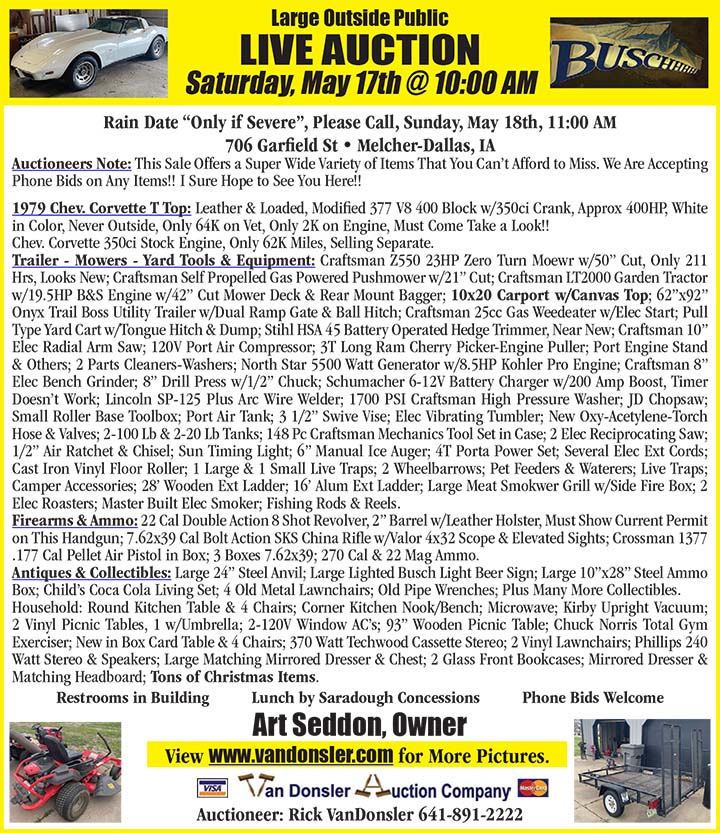 Large Outside Public
LIVE AUCTION
Saturday, May 17th @ 10:00 AM

BUSCH

Rain Date "Only if Severe", Please Call, Sunday, May 18th, 11:00 AM
706 Garfield St • Melcher-Dallas, IA

Auctioneers Note: This Sale Offers a Super Wide Variety of Items That You Can't Afford to Miss. We Are Accepting Phone Bids on Any Items!! I Sure Hope to See You Here!!

1979 Chev. Corvette T Top: Leather & Loaded, Modified 377 V8 400 Block w/350ci Crank, Approx 400HP, White in Color, Never Outside, Only 64K on Vet, Only 2K on Engine, Must Come Take a Look!!
Chev. Corvette 350ci Stock Engine, Only 62K Miles, Selling Separate.
Trailer - Mowers - Yard Tools & Equipment: Craftsman Z550 23HP Zero Turn Moewr w/50" Cut, Only 211 Hrs, Looks New; Craftsman Self Propelled Gas Powered Pushmower w/21" Cut; Craftsman LT2000 Garden Tractor w/19.5HP B&S Engine w/42" Cut Mower Deck & Rear Mount Bagger; 10x20 Carport w/Canvas Top; 62"x92" Onyx Trail Boss Utility Trailer w/Dual Ramp Gate & Ball Hitch; Craftsman 25cc Gas Weedeater w/Elec Start; Pull Type Yard Cart w/Tongue Hitch & Dump; Stihl HSA 45 Battery Operated Hedge Trimmer, Near New; Craftsman 10" Elec Radial Arm Saw; 120V Port Air Compressor; 3T Long Ram Cherry Picker-Engine Puller; Port Engine Stand & Others; 2 Parts Cleaners-Washers; North Star 5500 Watt Generator w/8.5HP Kohler Pro Engine; Craftsman 8" Elec Bench Grinder; 8" Drill Press w/1/2" Chuck; Schumacher 6-12V Battery Charger w/200 Amp Boost, Timer Doesn't Work; Lincoln SP-125 Plus Arc Wire Welder; 1700 PSI Craftsman High Pressure Washer; JD Chopsaw; Small Roller Base Toolbox; Port Air Tank; 3 1/2" Swive Vise; Elec Vibrating Tumbler; New Oxy-Acetylene-Torch Hose & Valves; 2-100 Lb & 2-20 Lb Tanks; 148 Pc Craftsman Mechanics Tool Set in Case; 2 Elec Reciprocating Saw; 1/2" Air Ratchet & Chisel; Sun Timing Light; 6" Manual Ice Auger; 4T Porta Power Set; Several Elec Ext Cords; Cast Iron Vinyl Floor Roller; 1 Large & 1 Small Live Traps; 2 Wheelbarrows; Pet Feeders & Waterers; Live Traps; Camper Accessories; 28' Wooden Ext Ladder; 16' Alum Ext Ladder; Large Meat Smokwer Grill w/Side Fire Box; 2 Elec Roasters; Master Built Elec Smoker; Fishing Rods & Reels.
Firearms & Ammo: 22 Cal Double Action 8 Shot Revolver, 2" Barrel w/Leather Holster, Must Show Current Permit on This Handgun; 7.62x39 Cal Bolt Action SKS China Rifle w/Valor 4x32 Scope & Elevated Sights; Crossman 1377 .177 Cal Pellet Air Pistol in Box; 3 Boxes 7.62x39; 270 Cal & 22 Mag Ammo.
Antiques & Collectibles: Large 24" Steel Anvil; Large Lighted Busch Light Beer Sign; Large 10"x28" Steel Ammo Box; Child's Coca Cola Living Set; 4 Old Metal Lawnchairs; Old Pipe Wrenches; Plus Many More Collectibles.
Household: Round Kitchen Table & 4 Chairs; Corner Kitchen Nook/Bench; Microwave; Kirby Upright Vacuum; 2 Vinyl Picnic Tables, 1 w/Umbrella; 2-120V Window AC's; 93" Wooden Picnic Table; Chuck Norris Total Gym Exerciser; New in Box Card Table & 4 Chairs; 370 Watt Techwood Cassette Stereo; 2 Vinyl Lawnchairs; Phillips 240 Watt Stereo & Speakers; Large Matching Mirrored Dresser & Chest; 2 Glass Front Bookcases; Mirrored Dresser & Matching Headboard; Tons of Christmas Items.

Restrooms in Building Lunch by Saradough Concessions Phone Bids Welcome

Art Seddon, Owner
View www.vandonsler.com for More Pictures.
VISA Van Donsler Auction Company MasterCard
Auctioneer: Rick VanDonsler 641-891-2222